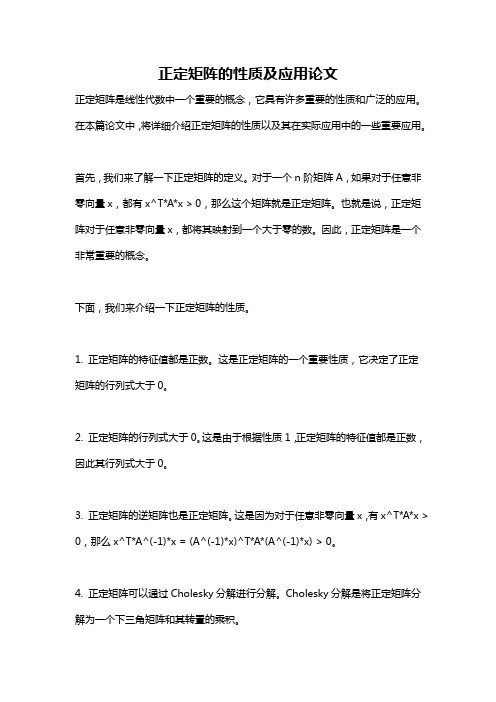 正定矩阵的性质及应用论文

正定矩阵是线性代数中一个重要的概念，它具有许多重要的性质和广泛的应用。在本篇论文中，将详细介绍正定矩阵的性质以及其在实际应用中的一些重要应用。

首先，我们来了解一下正定矩阵的定义。对于一个 n 阶矩阵 A，如果对于任意非零向量 x，都有 x^T*A*x > 0，那么这个矩阵就是正定矩阵。也就是说，正定矩阵对于任意非零向量 x，都将其映射到一个大于零的数。因此，正定矩阵是一个非常重要的概念。

下面，我们来介绍一下正定矩阵的性质。

1. 正定矩阵的特征值都是正数。这是正定矩阵的一个重要性质，它决定了正定矩阵的行列式大于 0。

2. 正定矩阵的行列式大于 0。这是由于根据性质 1，正定矩阵的特征值都是正数，因此其行列式大于 0。

3. 正定矩阵的逆矩阵也是正定矩阵。这是因为对于任意非零向量 x，有 x^T*A*x > 0，那么 x^T*A^(-1)*x = (A^(-1)*x)^T*A*(A^(-1)*x) > 0。

4. 正定矩阵可以通过 Cholesky 分解进行分解。Cholesky 分解是将正定矩阵分解为一个下三角矩阵和其转置的乘积。